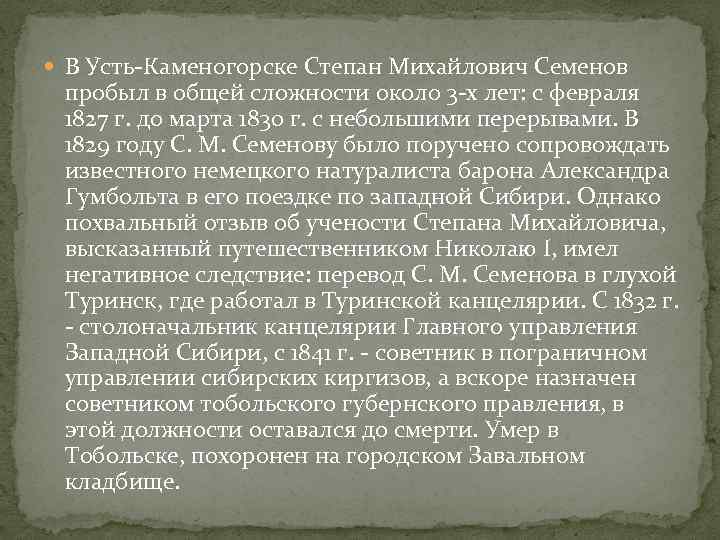 В Усть-Каменогорске Степан Михайлович Семенов пробыл в общей сложности около 3-х лет: с февраля 1827 г. до марта 1830 г. с небольшими перерывами. В 1829 году С. М. Семенову было поручено сопровождать известного немецкого натуралиста барона Александра Гумбольта в его поездке по западной Сибири. Однако похвальный отзыв об учености Степана Михайловича, высказанный путешественником Николаю I, имел негативное следствие: перевод С. М. Семенова в глухой Туринск, где работал в Туринской канцелярии. С 1832 г. - столоначальник канцелярии Главного управления Западной Сибири, с 1841 г. - советник в пограничном управлении сибирских киргизов, а вскоре назначен советником тобольского губернского правления, в этой должности оставался до смерти. Умер в Тобольске, похоронен на городском Завальном кладбище.